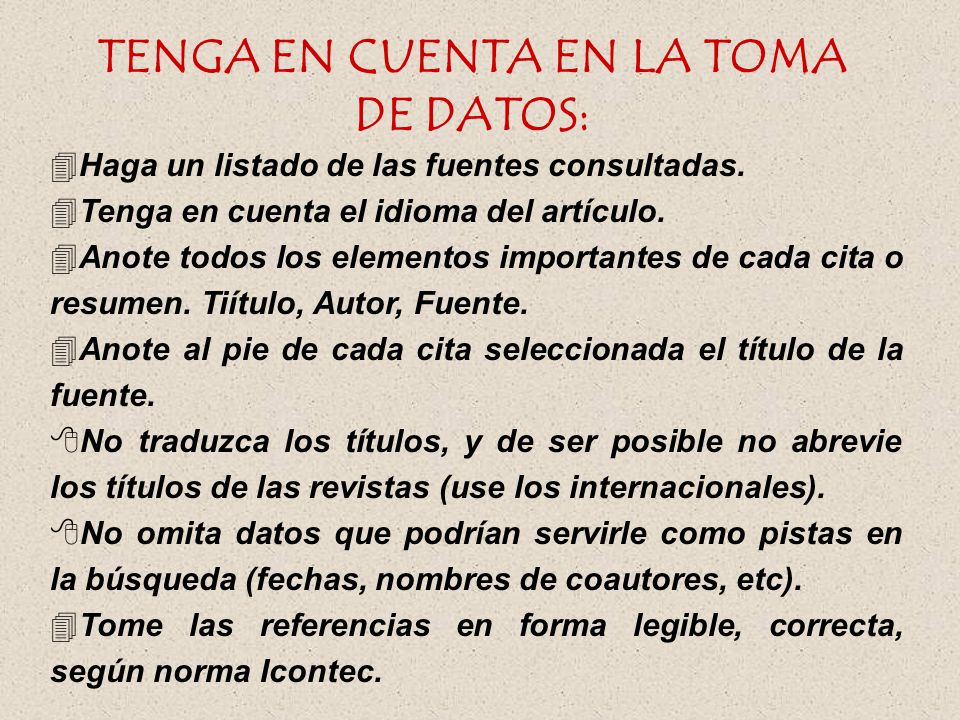 TENGA EN CUENTA EN LA TOMA DE DATOS:

Haga un listado de las fuentes consultadas.

Tenga en cuenta el idioma del artículo.

Anote todos los elementos importantes de cada cita o resumen. Tiítulo, Autor, Fuente.

Anote al pie de cada cita seleccionada el título de la fuente.

No traduzca los títulos, y de ser posible no abrevie los títulos de las revistas (use los internacionales).

No omita datos que podrían servirle como pistas en la búsqueda (fechas, nombres de coautores, etc).

Tome las referencias en forma legible, correcta, según norma Icontec.